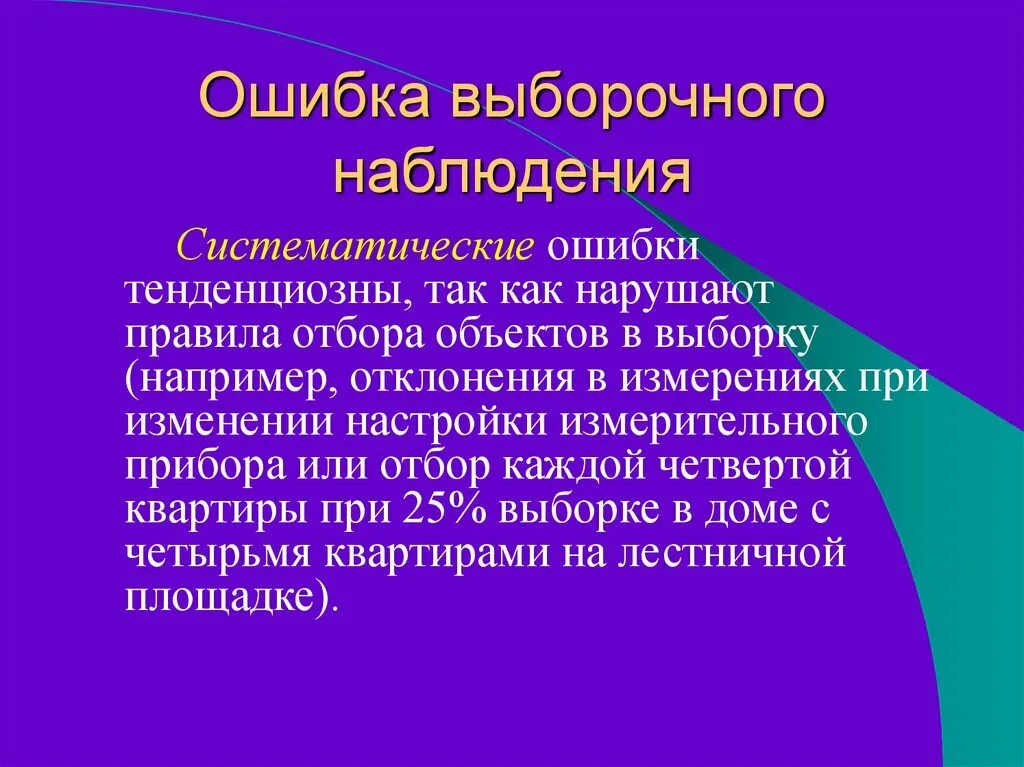 Ошибка выборочного наблюдения

Систематические ошибки тенденциозны, так как нарушают правила отбора объектов в выборку (например, отклонения в измерениях при изменении настройки измерительного прибора или отбор каждой четвертой квартиры при 25% выборке в доме с четырьмя квартирами на лестничной площадке).